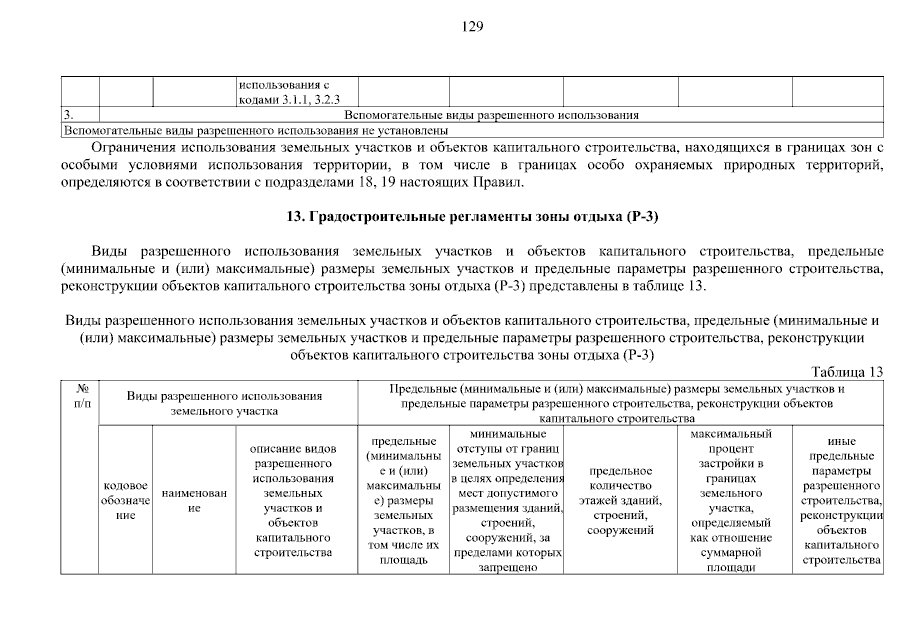 129

|  |  |  | использования с кодами 3.1.1, 3.2.3 |  |  |  |  |  |
|---|---|---|---|---|---|---|---|---|
| 3. | Вспомогательные виды разрешенного использования |  |  |  |  |  |  |  |
| Вспомогательные виды разрешенного использования не установлены |  |  |  |  |  |  |  |  |

Ограничения использования земельных участков и объектов капитального строительства, находящихся в границах зон с особыми условиями использования территории, в том числе в границах особо охраняемых природных территорий, определяются в соответствии с подразделами 18, 19 настоящих Правил.

13. Градостроительные регламенты зоны отдыха (Р-3)

Виды разрешенного использования земельных участков и объектов капитального строительства, предельные (минимальные и (или) максимальные) размеры земельных участков и предельные параметры разрешенного строительства, реконструкции объектов капитального строительства зоны отдыха (Р-3) представлены в таблице 13.

Виды разрешенного использования земельных участков и объектов капитального строительства, предельные (минимальные и (или) максимальные) размеры земельных участков и предельные параметры разрешенного строительства, реконструкции объектов капитального строительства зоны отдыха (Р-3)

Таблица 13

| № п/п | Виды разрешенного использования земельного участка |  |  | Предельные (минимальные и (или) максимальные) размеры земельных участков и предельные параметры разрешенного строительства, реконструкции объектов капитального строительства |  |  |  |  |
|---|---|---|---|---|---|---|---|---|
|  | кодовое обозначение | наименование | описание видов разрешенного использования земельных участков и объектов капитального строительства | предельные (минимальные и (или) максимальные) размеры земельных участков, в том числе их площадь | минимальные отступы от границ земельных участков в целях определения мест допустимого размещения зданий, строений, сооружений, за пределами которых запрещено | предельное количество этажей зданий, строений, сооружений | максимальный процент застройки в границах земельного участка, определяемый как отношение суммарной площади | иные предельные параметры разрешенного строительства, реконструкции объектов капитального строительства |